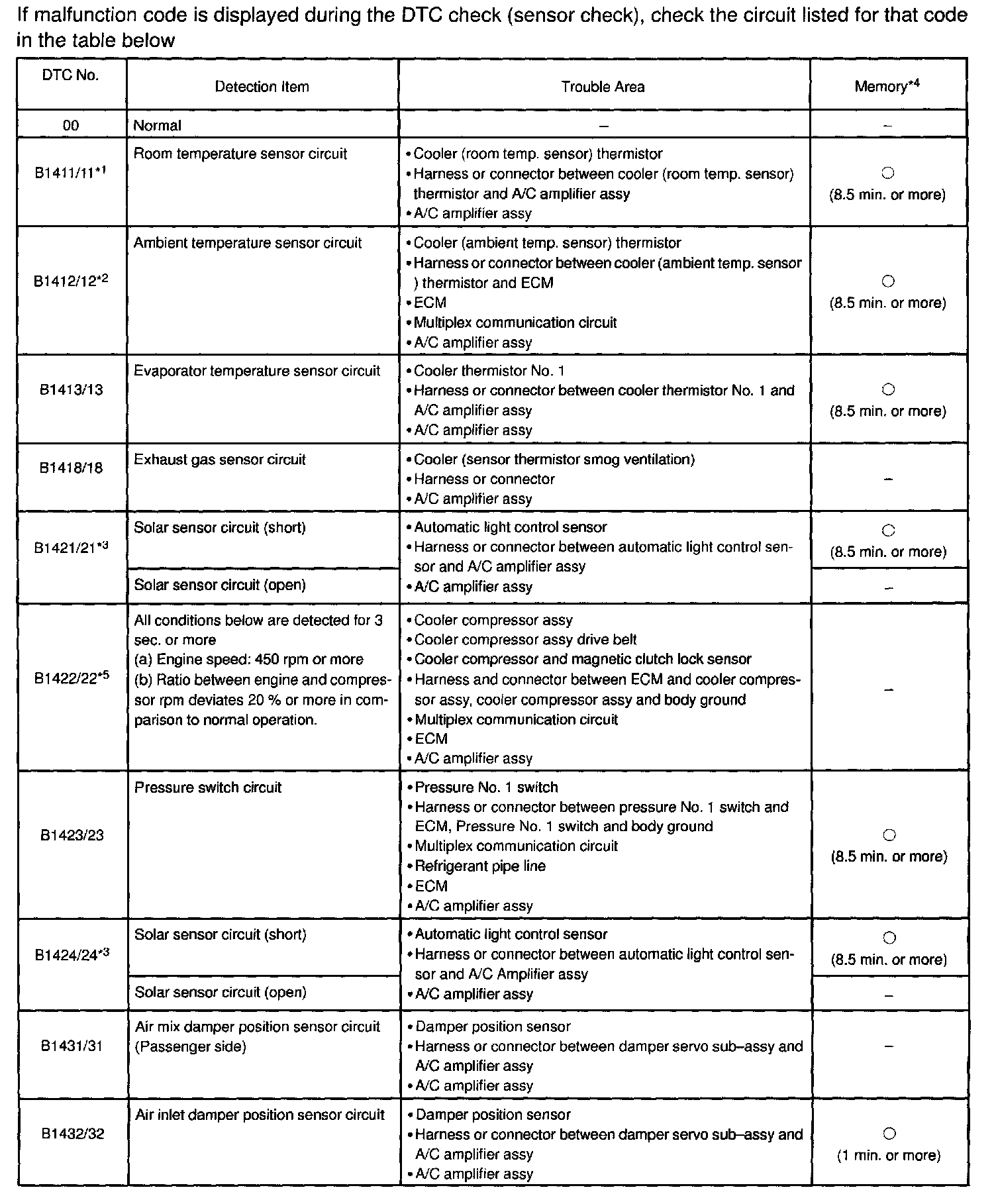 If malfunction code is displayed during the DTC check (sensor check), check the circuit listed for that code in the table below

| DTC No. | Detection Item | Trouble Area | Memory$^{*4}$ |
|---|---|---|---|
| 00 | Normal | – | – |
| B1411/11$^{*1}$ | Room temperature sensor circuit | • Cooler (room temp. sensor) thermistor • Harness or connector between cooler (room temp. sensor) thermistor and A/C amplifier assy • A/C amplifier assy | ○ (8.5 min. or more) |
| B1412/12$^{*2}$ | Ambient temperature sensor circuit | • Cooler (ambient temp. sensor) thermistor • Harness or connector between cooler (ambient temp. sensor ) thermistor and ECM • ECM • Multiplex communication circuit • A/C amplifier assy | ○ (8.5 min. or more) |
| B1413/13 | Evaporator temperature sensor circuit | • Cooler thermistor No. 1 • Harness or connector between cooler thermistor No. 1 and A/C amplifier assy • A/C amplifier assy | ○ (8.5 min. or more) |
| B1418/18 | Exhaust gas sensor circuit | • Cooler (sensor thermistor smog ventilation) • Harness or connector • A/C amplifier assy | – |
| B1421/21$^{*3}$ | Solar sensor circuit (short) | • Automatic light control sensor • Harness or connector between automatic light control sensor and A/C amplifier assy • A/C amplifier assy | ○ (8.5 min. or more) |
| | Solar sensor circuit (open) | | – |
| B1422/22$^{*5}$ | All conditions below are detected for 3 sec. or more (a) Engine speed: 450 rpm or more (b) Ratio between engine and compressor rpm deviates 20 % or more in comparison to normal operation. | • Cooler compressor assy • Cooler compressor assy drive belt • Cooler compressor and magnetic clutch lock sensor • Harness and connector between ECM and cooler compressor assy, cooler compressor assy and body ground • Multiplex communication circuit • ECM • A/C amplifier assy | – |
| B1423/23 | Pressure switch circuit | • Pressure No. 1 switch • Harness or connector between pressure No. 1 switch and ECM, Pressure No. 1 switch and body ground • Multiplex communication circuit • Refrigerant pipe line • ECM • A/C amplifier assy | ○ (8.5 min. or more) |
| B1424/24$^{*3}$ | Solar sensor circuit (short) | • Automatic light control sensor • Harness or connector between automatic light control sensor and A/C Amplifier assy • A/C amplifier assy | ○ (8.5 min. or more) |
| | Solar sensor circuit (open) | | – |
| B1431/31 | Air mix damper position sensor circuit (Passenger side) | • Damper position sensor • Harness or connector between damper servo sub–assy and A/C amplifier assy • A/C amplifier assy | – |
| B1432/32 | Air inlet damper position sensor circuit | • Damper position sensor • Harness or connector between damper servo sub–assy and A/C amplifier assy • A/C amplifier assy | ○ (1 min. or more) |